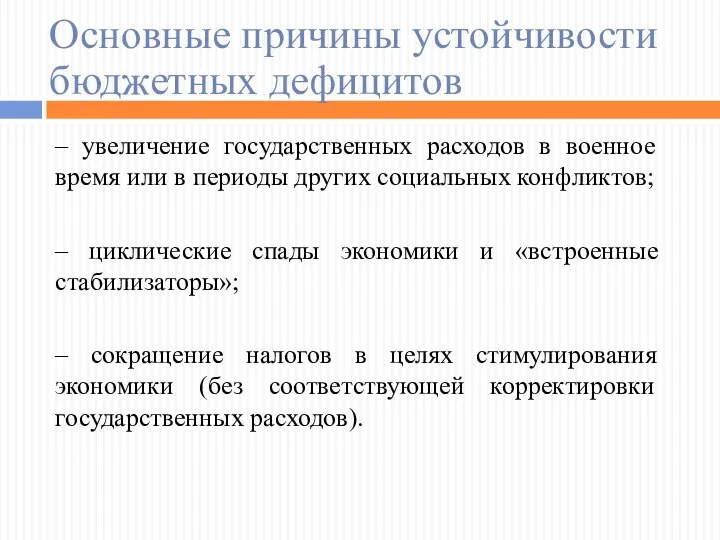 Основные причины устойчивости бюджетных дефицитов

– увеличение государственных расходов в военное время или в периоды других социальных конфликтов;

– циклические спады экономики и «встроенные стабилизаторы»;

– сокращение налогов в целях стимулирования экономики (без соответствующей корректировки государственных расходов).